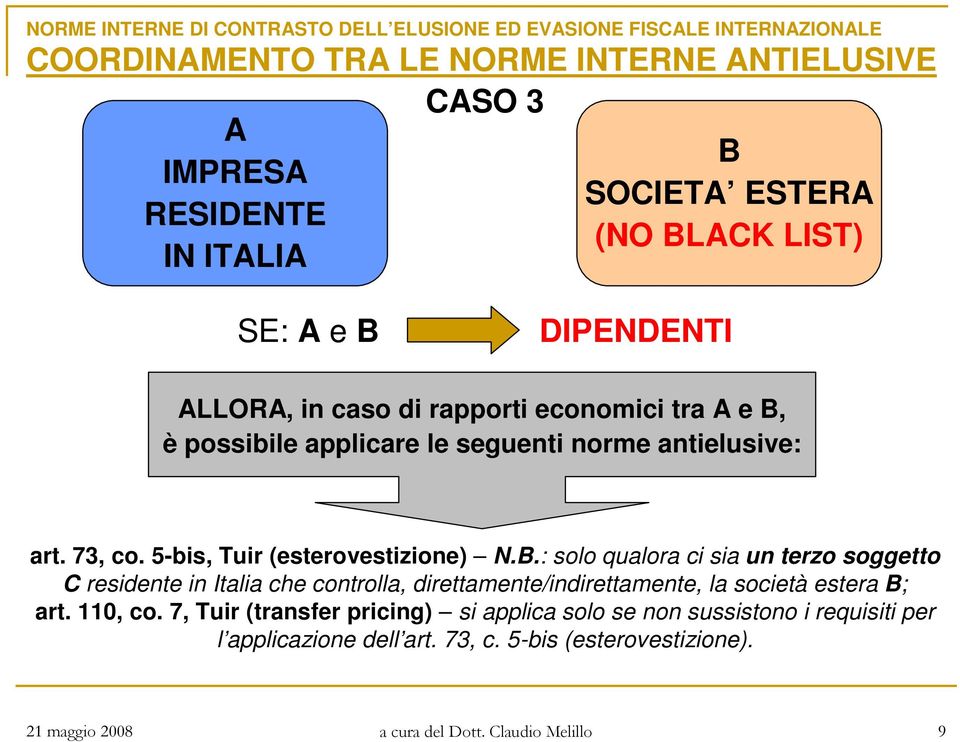 NORME INTERNE DI CONTRASTO DELL'ELUSIONE ED EVASIONE FISCALE INTERNAZIONALE
COORDINAMENTO TRA LE NORME INTERNE ANTIELUSIVE

CASO 3

A
IMPRESA
RESIDENTE
IN ITALIA

B
SOCIETA' ESTERA
(NO BLACK LIST)

SE: A e B

DIPENDENTI

ALLORA, in caso di rapporti economici tra A e B, è possibile applicare le seguenti norme antielusive:

art. 73, co. 5-bis, Tuir (esterovestizione) – N.B.: solo qualora ci sia un terzo soggetto C residente in Italia che controlla, direttamente/indirettamente, la società estera B;
art. 110, co. 7, Tuir (transfer pricing) – si applica solo se non sussistono i requisiti per l'applicazione dell'art. 73, c. 5-bis (esterovestizione).

21 maggio 2008

a cura del Dott. Claudio Melillo

9